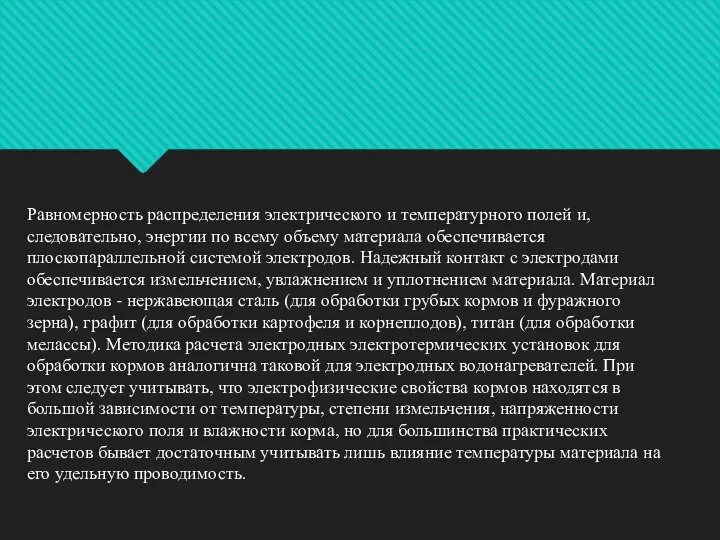 Равномерность распределения электрического и температурного полей и, следовательно, энергии по всему объему материала обеспечивается плоскопараллельной системой электродов. Надежный контакт с электродами обеспечивается измельчением, увлажнением и уплотнением материала. Материал электродов - нержавеющая сталь (для обработки грубых кормов и фуражного зерна), графит (для обработки картофеля и корнеплодов), титан (для обработки мелассы). Методика расчета электродных электротермических установок для обработки кормов аналогична таковой для электродных водонагревателей. При этом следует учитывать, что электрофизические свойства кормов находятся в большой зависимости от температуры, степени измельчения, напряженности электрического поля и влажности корма, но для большинства практических расчетов бывает достаточным учитывать лишь влияние температуры материала на его удельную проводимость.